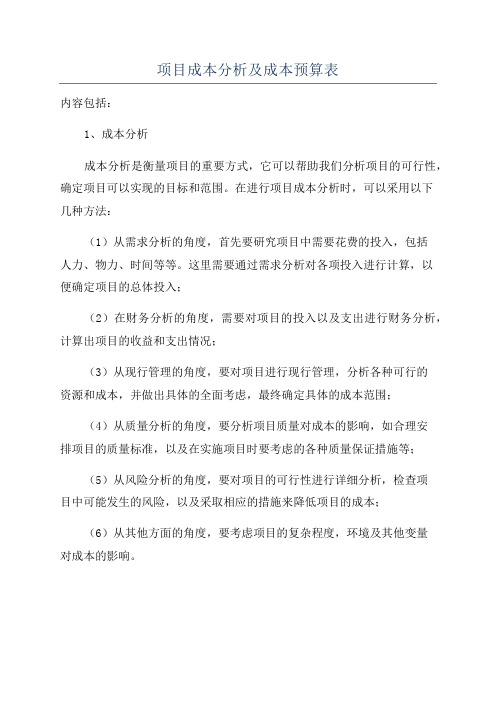 项目成本分析及成本预算表

内容包括：

1、成本分析

成本分析是衡量项目的重要方式，它可以帮助我们分析项目的可行性，确定项目可以实现的目标和范围。在进行项目成本分析时，可以采用以下几种方法：

（1）从需求分析的角度，首先要研究项目中需要花费的投入，包括人力、物力、时间等等。这里需要通过需求分析对各项投入进行计算，以便确定项目的总体投入；

（2）在财务分析的角度，需要对项目的投入以及支出进行财务分析，计算出项目的收益和支出情况；

（3）从现行管理的角度，要对项目进行现行管理，分析各种可行的资源和成本，并做出具体的全面考虑，最终确定具体的成本范围；

（4）从质量分析的角度，要分析项目质量对成本的影响，如合理安排项目的质量标准，以及在实施项目时要考虑的各种质量保证措施等；

（5）从风险分析的角度，要对项目的可行性进行详细分析，检查项目中可能发生的风险，以及采取相应的措施来降低项目的成本；

（6）从其他方面的角度，要考虑项目的复杂程度，环境及其他变量对成本的影响。